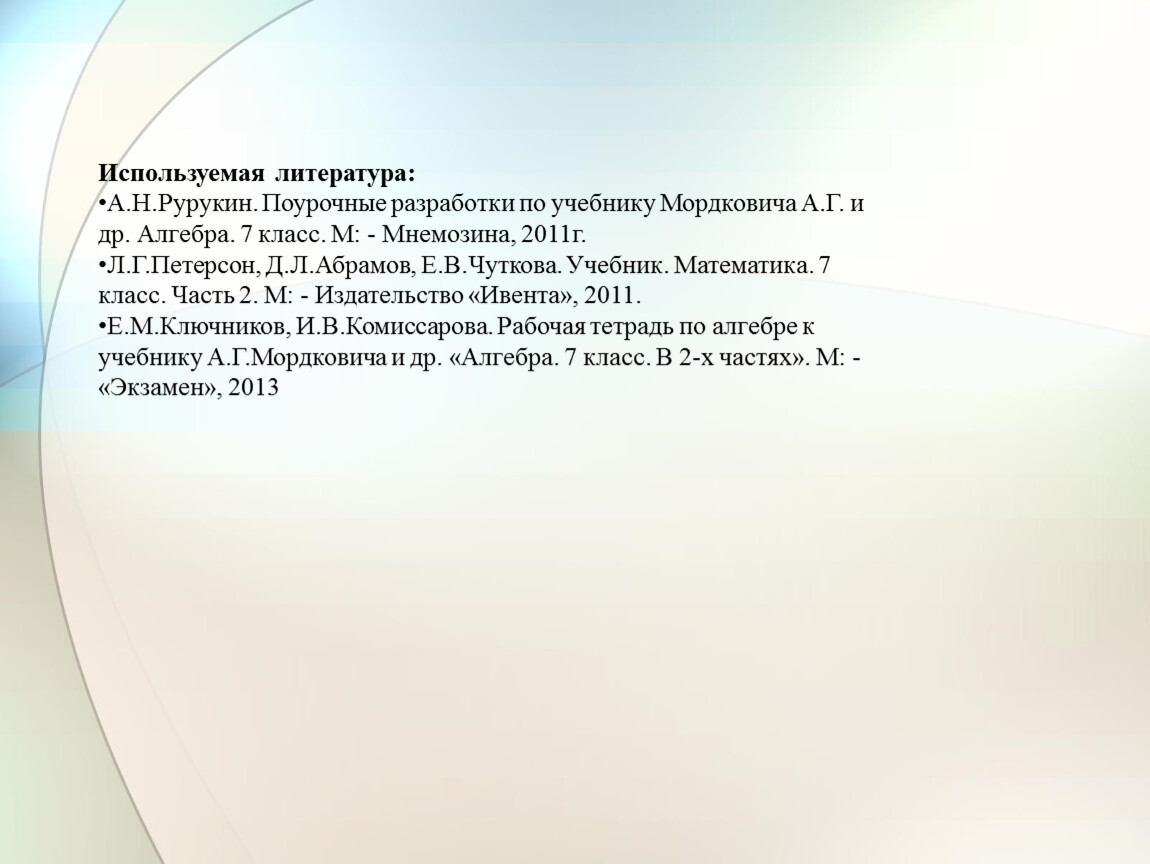 Используемая литература:

• А.Н.Рурукин. Поурочные разработки по учебнику Мордковича А.Г. и др. Алгебра. 7 класс. М: - Мнемозина, 2011г.

• Л.Г.Петерсон, Д.Л.Абрамов, Е.В.Чуткова. Учебник. Математика. 7 класс. Часть 2. М: - Издательство «Ивента», 2011.

• Е.М.Ключников, И.В.Комиссарова. Рабочая тетрадь по алгебре к учебнику А.Г.Мордковича и др. «Алгебра. 7 класс. В 2-х частях». М: - «Экзамен», 2013